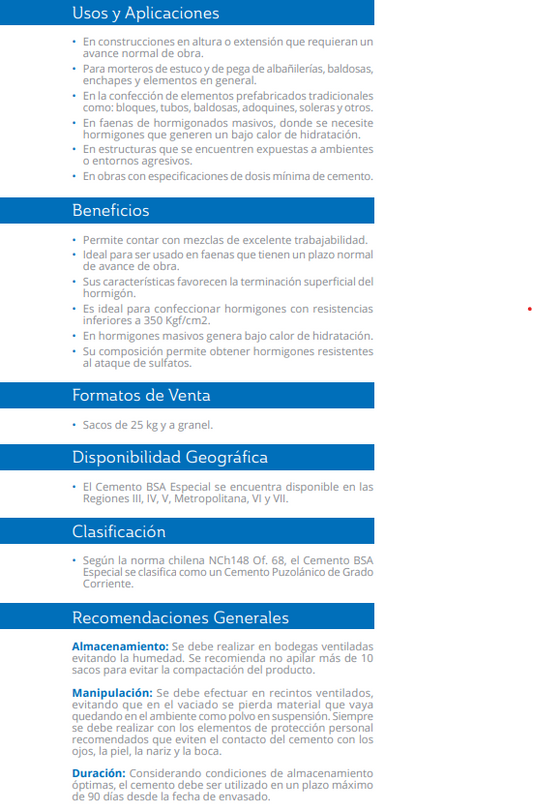 Usos y Aplicaciones

• En construcciones en altura o extensión que requieran un avance normal de obra.
• Para morteros de estuco y de pega de albañilerías, baldosas, enchapes y elementos en general.
• En la confección de elementos prefabricados tradicionales como: bloques, tubos, baldosas, adoquines, soleras y otros.
• En faenas de hormigonados masivos, donde se necesite hormigones que generen un bajo calor de hidratación.
• En estructuras que se encuentren expuestas a ambientes o entornos agresivos.
• En obras con especificaciones de dosis mínima de cemento.

Beneficios

• Permite contar con mezclas de excelente trabajabilidad.
• Ideal para ser usado en faenas que tienen un plazo normal de avance de obra.
• Sus características favorecen la terminación superficial del hormigón.
• Es ideal para confeccionar hormigones con resistencias inferiores a 350 Kgf/cm2.
• En hormigones masivos genera bajo calor de hidratación.
• Su composición permite obtener hormigones resistentes al ataque de sulfatos.

Formatos de Venta

• Sacos de 25 kg y a granel.

Disponibilidad Geográfica

• El Cemento BSA Especial se encuentra disponible en las Regiones III, IV, V, Metropolitana, VI y VII.

Clasificación

• Según la norma chilena NCh148 Of. 68, el Cemento BSA Especial se clasifica como un Cemento Puzolánico de Grado Corriente.

Recomendaciones Generales

Almacenamiento: Se debe realizar en bodegas ventiladas evitando la humedad. Se recomienda no apilar más de 10 sacos para evitar la compactación del producto.

Manipulación: Se debe efectuar en recintos ventilados, evitando que en el vaciado se pierda material que vaya quedando en el ambiente como polvo en suspensión. Siempre se debe realizar con los elementos de protección personal recomendados que eviten el contacto del cemento con los ojos, la piel, la nariz y la boca.

Duración: Considerando condiciones de almacenamiento óptimas, el cemento debe ser utilizado en un plazo máximo de 90 días desde la fecha de envasado.